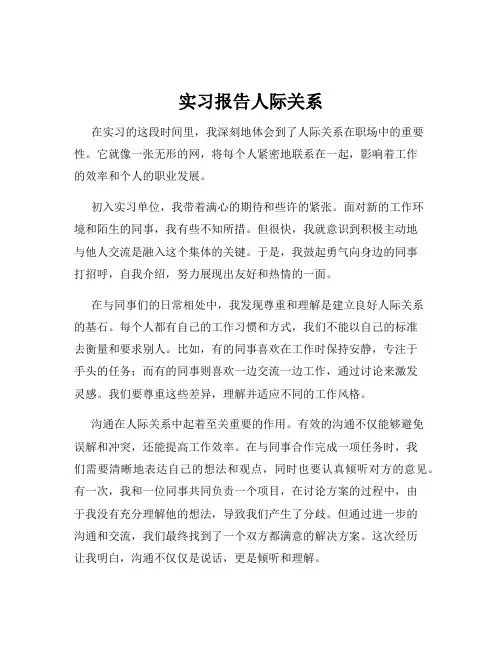 实习报告人际关系

在实习的这段时间里，我深刻地体会到了人际关系在职场中的重要性。它就像一张无形的网，将每个人紧密地联系在一起，影响着工作的效率和个人的职业发展。

初入实习单位，我带着满心的期待和些许的紧张。面对新的工作环境和陌生的同事，我有些不知所措。但很快，我就意识到积极主动地与他人交流是融入这个集体的关键。于是，我鼓起勇气向身边的同事打招呼，自我介绍，努力展现出友好和热情的一面。

在与同事们的日常相处中，我发现尊重和理解是建立良好人际关系的基石。每个人都有自己的工作习惯和方式，我们不能以自己的标准去衡量和要求别人。比如，有的同事喜欢在工作时保持安静，专注于手头的任务；而有的同事则喜欢一边交流一边工作，通过讨论来激发灵感。我们要尊重这些差异，理解并适应不同的工作风格。

沟通在人际关系中起着至关重要的作用。有效的沟通不仅能够避免误解和冲突，还能提高工作效率。在与同事合作完成一项任务时，我们需要清晰地表达自己的想法和观点，同时也要认真倾听对方的意见。有一次，我和一位同事共同负责一个项目，在讨论方案的过程中，由于我没有充分理解他的想法，导致我们产生了分歧。但通过进一步的沟通和交流，我们最终找到了一个双方都满意的解决方案。这次经历让我明白，沟通不仅仅是说话，更是倾听和理解。